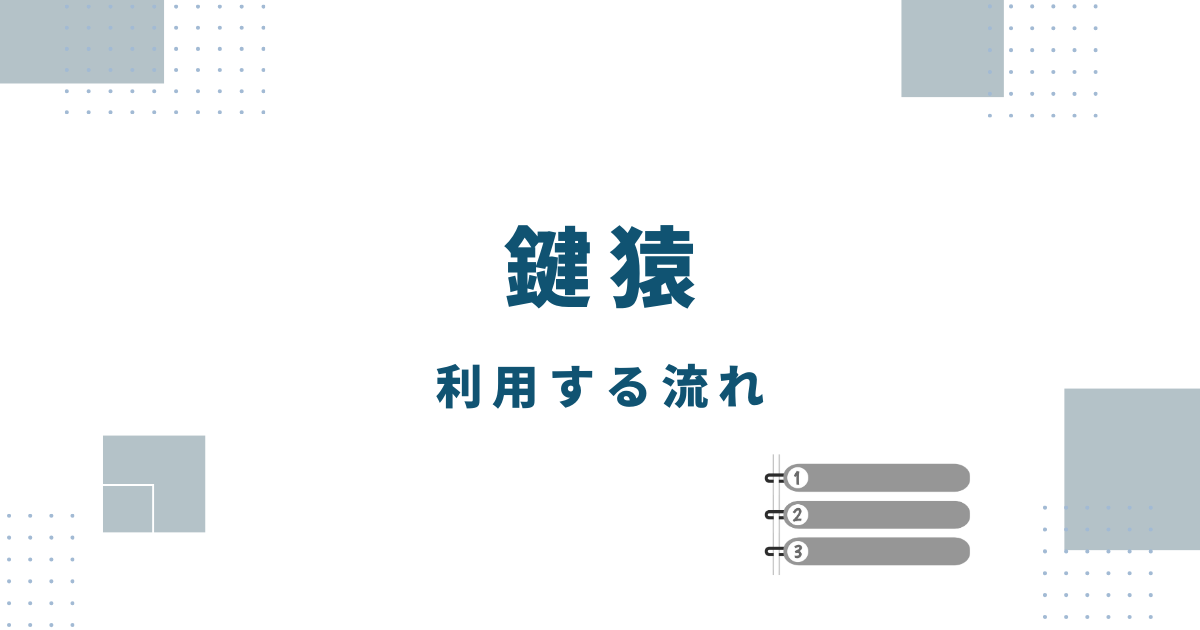 鍵猿

利用する流れ

1
2
3